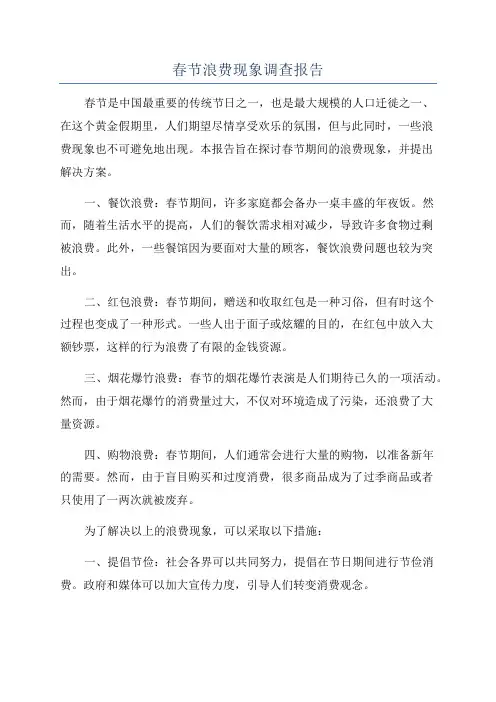 春节浪费现象调查报告

春节是中国最重要的传统节日之一，也是最大规模的人口迁徙之一、在这个黄金假期里，人们期望尽情享受欢乐的氛围，但与此同时，一些浪费现象也不可避免地出现。本报告旨在探讨春节期间的浪费现象，并提出解决方案。

一、餐饮浪费：春节期间，许多家庭都会备办一桌丰盛的年夜饭。然而，随着生活水平的提高，人们的餐饮需求相对减少，导致许多食物过剩被浪费。此外，一些餐馆因为要面对大量的顾客，餐饮浪费问题也较为突出。

二、红包浪费：春节期间，赠送和收取红包是一种习俗，但有时这个过程也变成了一种形式。一些人出于面子或炫耀的目的，在红包中放入大额钞票，这样的行为浪费了有限的金钱资源。

三、烟花爆竹浪费：春节的烟花爆竹表演是人们期待已久的一项活动。然而，由于烟花爆竹的消费量过大，不仅对环境造成了污染，还浪费了大量资源。

四、购物浪费：春节期间，人们通常会进行大量的购物，以准备新年的需要。然而，由于盲目购买和过度消费，很多商品成为了过季商品或者只使用了一两次就被废弃。

为了解决以上的浪费现象，可以采取以下措施：

一、提倡节俭：社会各界可以共同努力，提倡在节日期间进行节俭消费。政府和媒体可以加大宣传力度，引导人们转变消费观念。